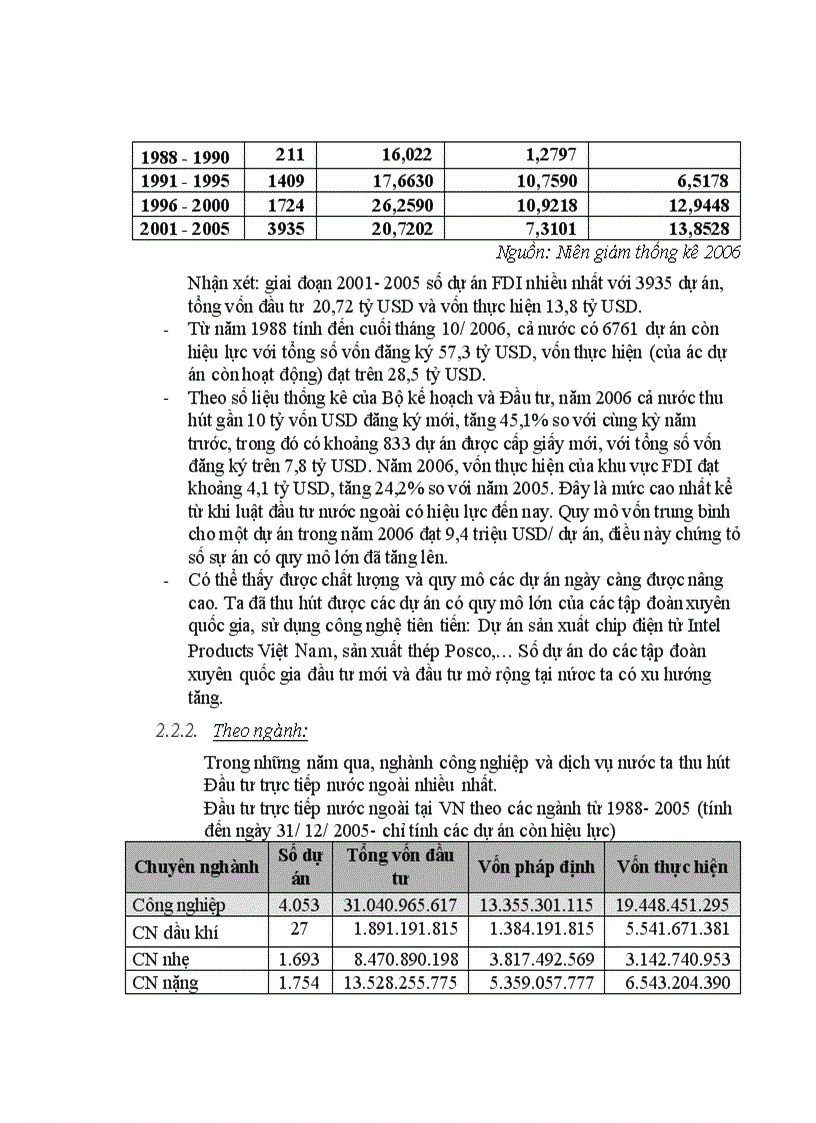 | 1988 - 1990 | 211 | 16,022 | 1,2797 | |
|---|---|---|---|---|
| 1991 - 1995 | 1409 | 17,6630 | 10,7590 | 6,5178 |
| 1996 - 2000 | 1724 | 26,2590 | 10,9218 | 12,9448 |
| 2001 - 2005 | 3935 | 20,7202 | 7,3101 | 13,8528 |

Nguồn: Niên giám thống kê 2006

Nhận xét: giai đoạn 2001- 2005 số dự án FDI nhiều nhất với 3935 dự án, tổng vốn đầu tư 20,72 tỷ USD và vốn thực hiện 13,8 tỷ USD.

- Từ năm 1988 tính đến cuối tháng 10/ 2006, cả nước có 6761 dự án còn hiệu lực với tổng số vốn đăng ký 57,3 tỷ USD, vốn thực hiện (của ác dự án còn hoạt động) đạt trên 28,5 tỷ USD.
- Theo số liệu thống kê của Bộ kế hoạch và Đầu tư, năm 2006 cả nước thu hút gần 10 tỷ vốn USD đăng ký mới, tăng 45,1% so với cùng kỳ năm trước, trong đó có khoảng 833 dự án được cấp giấy mới, với tổng số vốn đăng ký trên 7,8 tỷ USD. Năm 2006, vốn thực hiện của khu vực FDI đạt khoảng 4,1 tỷ USD, tăng 24,2% so với năm 2005. Đây là mức cao nhất kể từ khi luật đầu tư nước ngoài có hiệu lực đến nay. Quy mô vốn trung bình cho một dự án trong năm 2006 đạt 9,4 triệu USD/ dự án, điều này chứng tỏ số sự án có quy mô lớn đã tăng lên.
- Có thể thấy được chất lượng và quy mô các dự án ngày càng được nâng cao. Ta đã thu hút được các dự án có quy mô lớn của các tập đoàn xuyên quốc gia, sử dụng công nghệ tiên tiến: Dự án sản xuất chip điện tử Intel Products Việt Nam, sản xuất thép Posco,… Số dự án do các tập đoàn xuyên quốc gia đầu tư mới và đầu tư mở rộng tại nước ta có xu hướng tăng.

2.2.2. Theo ngành:

Trong những năm qua, nghành công nghiệp và dịch vụ nước ta thu hút Đầu tư trực tiếp nước ngoài nhiều nhất.
Đầu tư trực tiếp nước ngoài tại VN theo các ngành từ 1988- 2005 (tính đến ngày 31/ 12/ 2005- chỉ tính các dự án còn hiệu lực)

| Chuyên nghành | Số dự án | Tổng vốn đầu tư | Vốn pháp định | Vốn thực hiện |
|---|---|---|---|---|
| Công nghiệp | 4.053 | 31.040.965.617 | 13.355.301.115 | 19.448.451.295 |
| CN dầu khí | 27 | 1.891.191.815 | 1.384.191.815 | 5.541.671.381 |
| CN nhẹ | 1.693 | 8.470.890.198 | 3.817.492.569 | 3.142.740.953 |
| CN nặng | 1.754 | 13.528.255.775 | 5.359.057.777 | 6.543.204.390 |